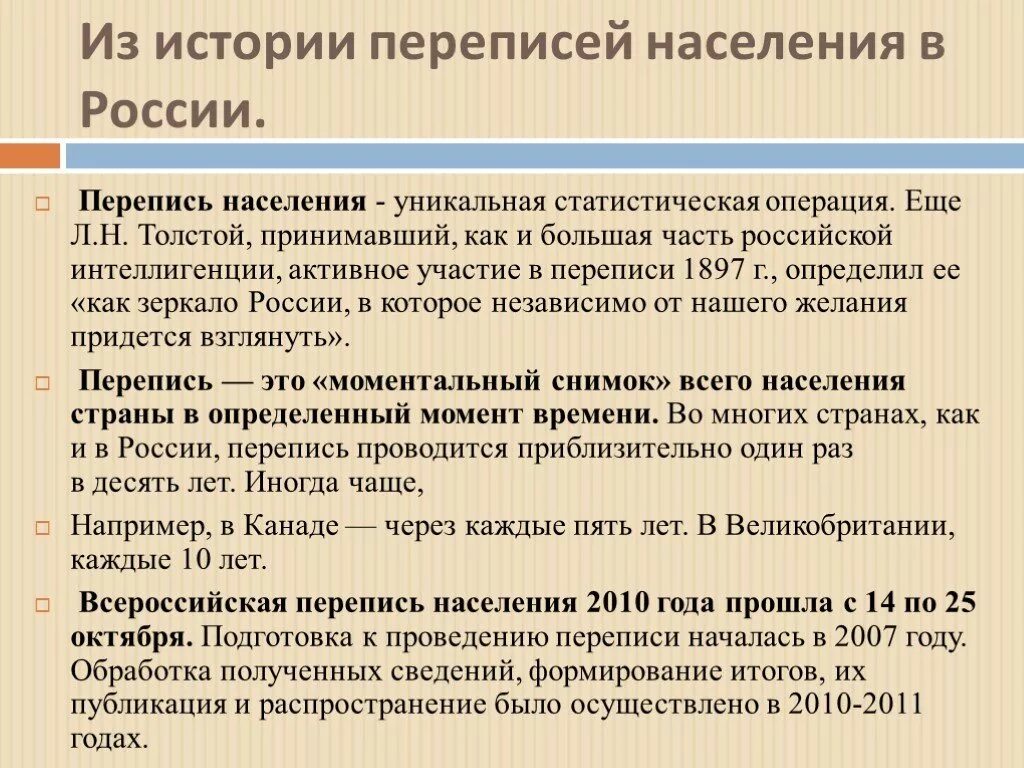 Из истории переписей населения в России.

Перепись населения - уникальная статистическая операция. Еще Л.Н. Толстой, принимавший, как и большая часть российской интеллигенции, активное участие в переписи 1897 г., определил ее «как зеркало России, в которое независимо от нашего желания придется взглянуть».

Перепись — это «моментальный снимок» всего населения страны в определенный момент времени. Во многих странах, как и в России, перепись проводится приблизительно один раз в десять лет. Иногда чаще,

Например, в Канаде — через каждые пять лет. В Великобритании, каждые 10 лет.

Всероссийская перепись населения 2010 года прошла с 14 по 25 октября. Подготовка к проведению переписи началась в 2007 году. Обработка полученных сведений, формирование итогов, их публикация и распространение было осуществлено в 2010-2011 годах.